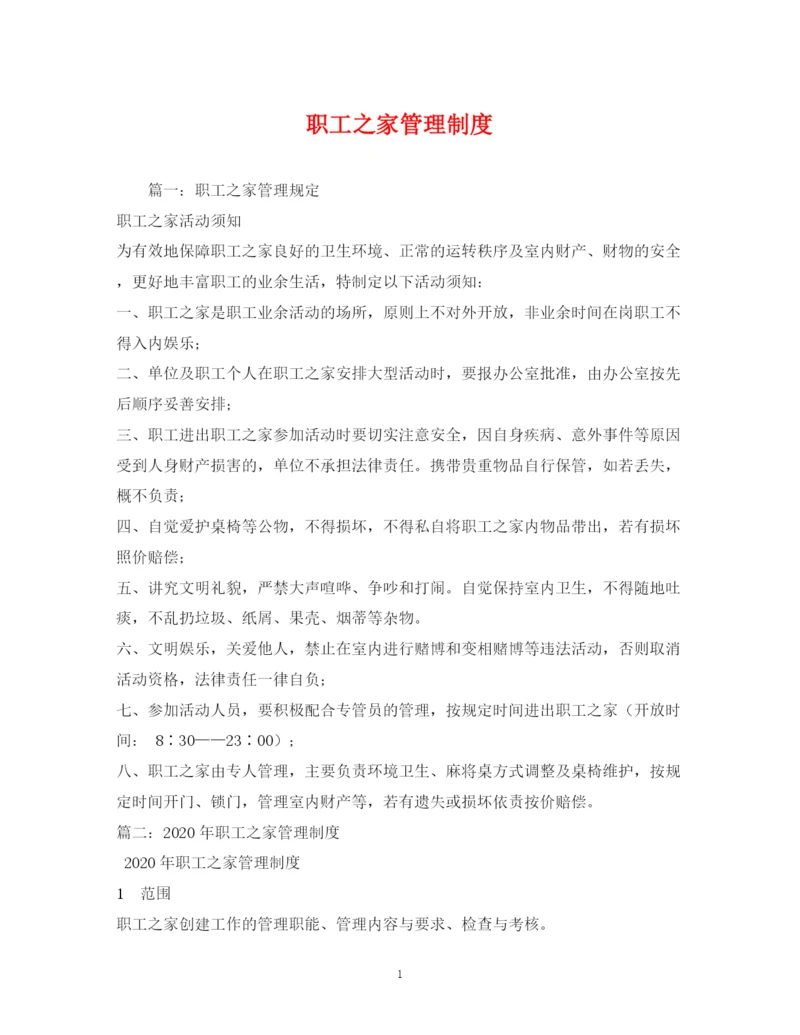 职工之家管理制度

篇一：职工之家管理规定

职工之家活动须知

为有效地保障职工之家良好的卫生环境、正常的运转秩序及室内财产、财物的安全，更好地丰富职工的业余生活，特制定以下活动须知：

一、职工之家是职工业余活动的场所，原则上不对外开放，非业余时间在岗职工不得入内娱乐；

二、单位及职工个人在职工之家安排大型活动时，要报办公室批准，由办公室按先后顺序妥善安排；

三、职工进出职工之家参加活动时要切实注意安全，因自身疾病、意外事件等原因受到人身财产损害的，单位不承担法律责任。携带贵重物品自行保管，如若丢失，概不负责；

四、自觉爱护桌椅等公物，不得损坏，不得私自将职工之家内物品带出，若有损坏照价赔偿；

五、讲究文明礼貌，严禁大声喧哗、争吵和打闹。自觉保持室内卫生，不得随地吐痰，不乱扔垃圾、纸屑、果壳、烟蒂等杂物。

六、文明娱乐，关爱他人，禁止在室内进行赌博和变相赌博等违法活动，否则取消活动资格，法律责任一律自负；

七、参加活动人员，要积极配合专管员的管理，按规定时间进出职工之家（开放时间： 8：30——23：00）；

八、职工之家由专人管理，主要负责环境卫生、麻将桌方式调整及桌椅维护，按规定时间开门、锁门，管理室内财产等，若有遗失或损坏依责按价赔偿。

篇二：2020年职工之家管理制度

2020年职工之家管理制度

1 范围

职工之家创建工作的管理职能、管理内容与要求、检查与考核。

1